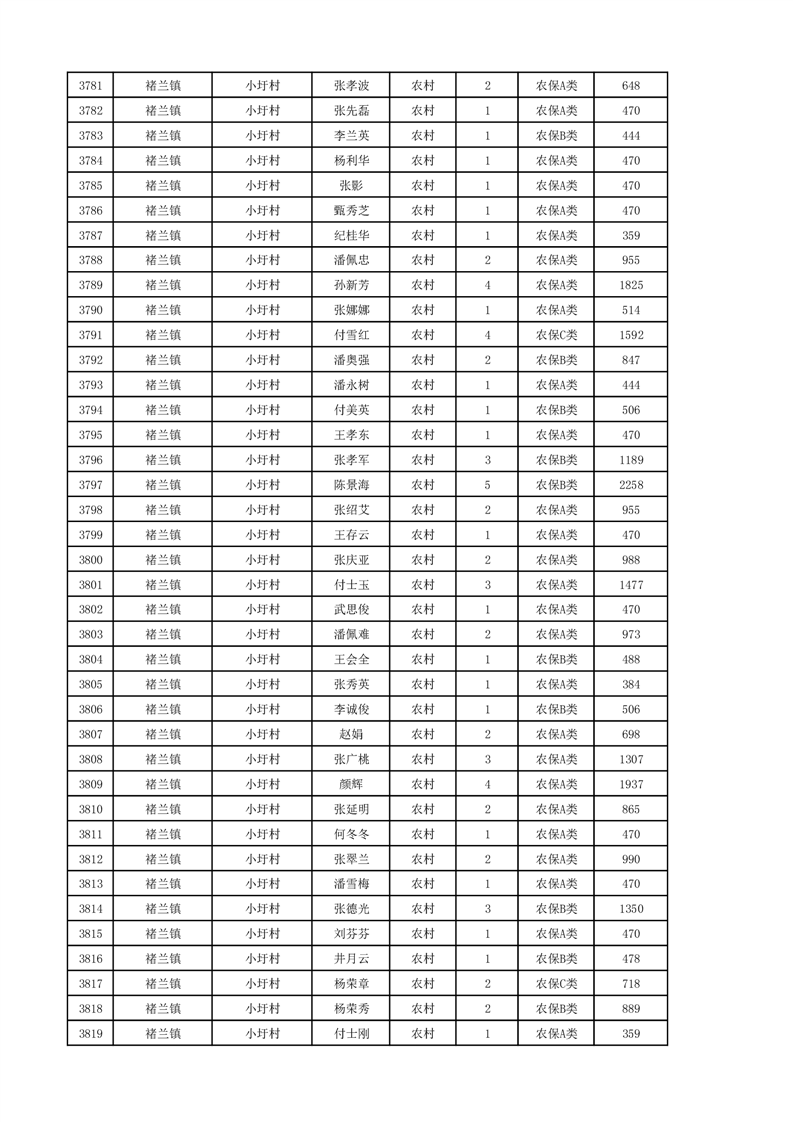 | 3781 | 褚兰镇 | 小圩村 | 张孝波 | 农村 | 2 | 农保A类 | 648 |
|---|---|---|---|---|---|---|---|
| 3782 | 褚兰镇 | 小圩村 | 张先磊 | 农村 | 1 | 农保A类 | 470 |
| 3783 | 褚兰镇 | 小圩村 | 李兰英 | 农村 | 1 | 农保B类 | 444 |
| 3784 | 褚兰镇 | 小圩村 | 杨利华 | 农村 | 1 | 农保A类 | 470 |
| 3785 | 褚兰镇 | 小圩村 | 张影 | 农村 | 1 | 农保A类 | 470 |
| 3786 | 褚兰镇 | 小圩村 | 甄秀芝 | 农村 | 1 | 农保A类 | 470 |
| 3787 | 褚兰镇 | 小圩村 | 纪桂华 | 农村 | 1 | 农保A类 | 359 |
| 3788 | 褚兰镇 | 小圩村 | 潘佩忠 | 农村 | 2 | 农保A类 | 955 |
| 3789 | 褚兰镇 | 小圩村 | 孙新芳 | 农村 | 4 | 农保A类 | 1825 |
| 3790 | 褚兰镇 | 小圩村 | 张娜娜 | 农村 | 1 | 农保A类 | 514 |
| 3791 | 褚兰镇 | 小圩村 | 付雪红 | 农村 | 4 | 农保C类 | 1592 |
| 3792 | 褚兰镇 | 小圩村 | 潘奥强 | 农村 | 2 | 农保B类 | 847 |
| 3793 | 褚兰镇 | 小圩村 | 潘永树 | 农村 | 1 | 农保A类 | 444 |
| 3794 | 褚兰镇 | 小圩村 | 付美英 | 农村 | 1 | 农保B类 | 506 |
| 3795 | 褚兰镇 | 小圩村 | 王孝东 | 农村 | 1 | 农保A类 | 470 |
| 3796 | 褚兰镇 | 小圩村 | 张孝军 | 农村 | 3 | 农保B类 | 1189 |
| 3797 | 褚兰镇 | 小圩村 | 陈景海 | 农村 | 5 | 农保B类 | 2258 |
| 3798 | 褚兰镇 | 小圩村 | 张绍艾 | 农村 | 2 | 农保A类 | 955 |
| 3799 | 褚兰镇 | 小圩村 | 王存云 | 农村 | 1 | 农保A类 | 470 |
| 3800 | 褚兰镇 | 小圩村 | 张庆亚 | 农村 | 2 | 农保A类 | 988 |
| 3801 | 褚兰镇 | 小圩村 | 付士玉 | 农村 | 3 | 农保A类 | 1477 |
| 3802 | 褚兰镇 | 小圩村 | 武思俊 | 农村 | 1 | 农保A类 | 470 |
| 3803 | 褚兰镇 | 小圩村 | 潘佩难 | 农村 | 2 | 农保A类 | 973 |
| 3804 | 褚兰镇 | 小圩村 | 王会全 | 农村 | 1 | 农保B类 | 488 |
| 3805 | 褚兰镇 | 小圩村 | 张秀英 | 农村 | 1 | 农保A类 | 384 |
| 3806 | 褚兰镇 | 小圩村 | 李诚俊 | 农村 | 1 | 农保B类 | 506 |
| 3807 | 褚兰镇 | 小圩村 | 赵娟 | 农村 | 2 | 农保A类 | 698 |
| 3808 | 褚兰镇 | 小圩村 | 张广桃 | 农村 | 3 | 农保A类 | 1307 |
| 3809 | 褚兰镇 | 小圩村 | 颜辉 | 农村 | 4 | 农保A类 | 1937 |
| 3810 | 褚兰镇 | 小圩村 | 张延明 | 农村 | 2 | 农保A类 | 865 |
| 3811 | 褚兰镇 | 小圩村 | 何冬冬 | 农村 | 1 | 农保A类 | 470 |
| 3812 | 褚兰镇 | 小圩村 | 张翠兰 | 农村 | 2 | 农保A类 | 990 |
| 3813 | 褚兰镇 | 小圩村 | 潘雪梅 | 农村 | 1 | 农保A类 | 470 |
| 3814 | 褚兰镇 | 小圩村 | 张德光 | 农村 | 3 | 农保B类 | 1350 |
| 3815 | 褚兰镇 | 小圩村 | 刘芬芬 | 农村 | 1 | 农保A类 | 470 |
| 3816 | 褚兰镇 | 小圩村 | 井月云 | 农村 | 1 | 农保B类 | 478 |
| 3817 | 褚兰镇 | 小圩村 | 杨荣章 | 农村 | 2 | 农保C类 | 718 |
| 3818 | 褚兰镇 | 小圩村 | 杨荣秀 | 农村 | 2 | 农保B类 | 889 |
| 3819 | 褚兰镇 | 小圩村 | 付士刚 | 农村 | 1 | 农保A类 | 359 |